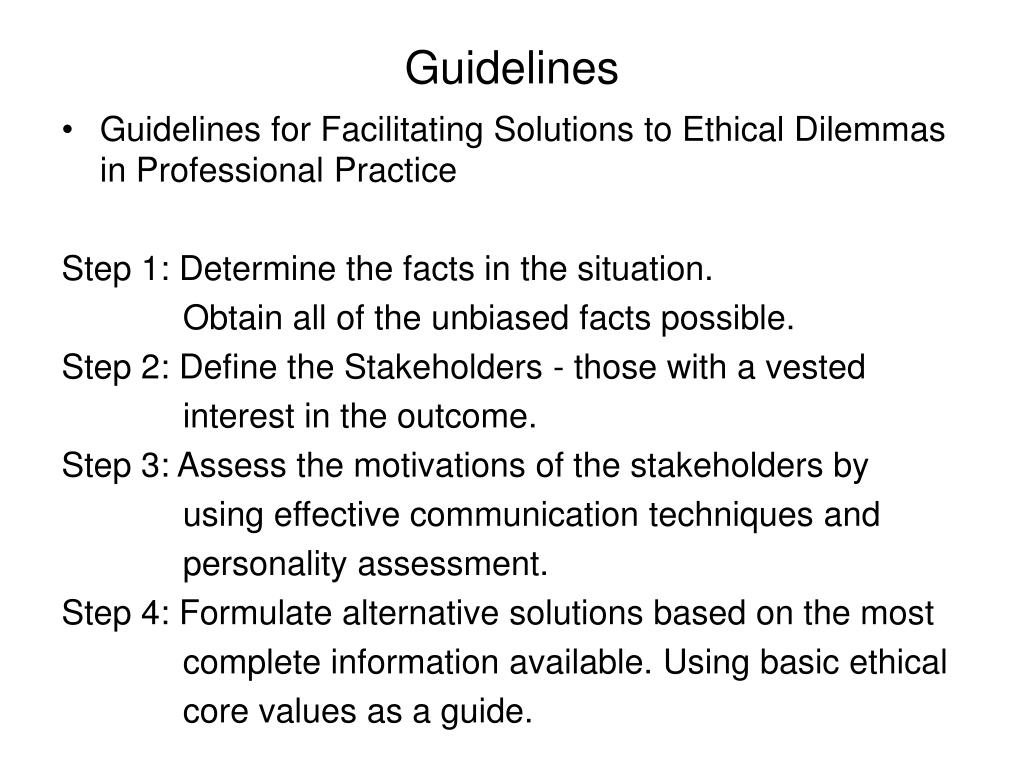 Guidelines

• Guidelines for Facilitating Solutions to Ethical Dilemmas in Professional Practice

Step 1: Determine the facts in the situation.
Obtain all of the unbiased facts possible.
Step 2: Define the Stakeholders - those with a vested interest in the outcome.
Step 3: Assess the motivations of the stakeholders by using effective communication techniques and personality assessment.
Step 4: Formulate alternative solutions based on the most complete information available. Using basic ethical core values as a guide.